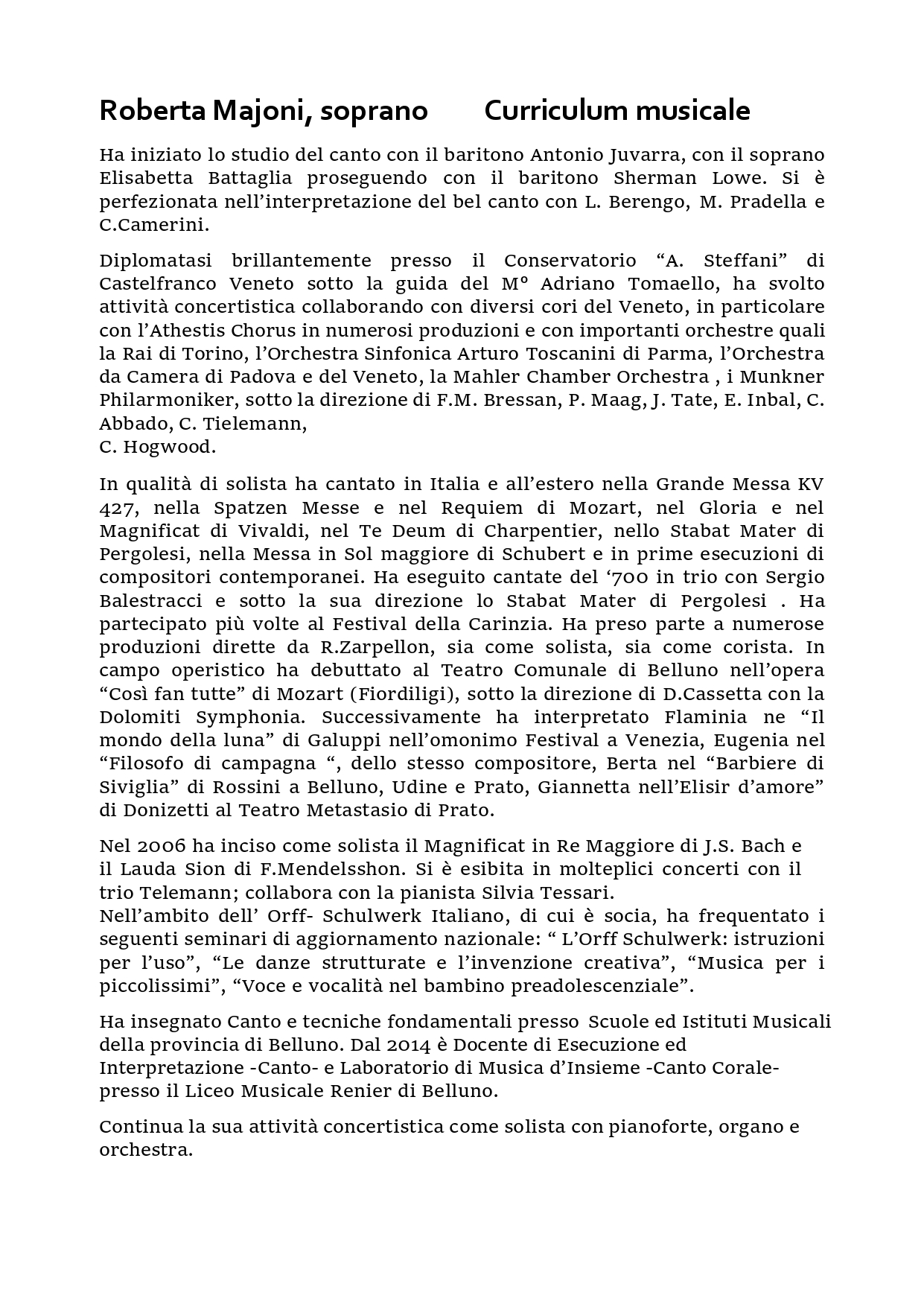 Roberta Majoni, soprano        Curriculum musicale

Ha iniziato lo studio del canto con il baritono Antonio Juvarra, con il soprano Elisabetta Battaglia proseguendo con il baritono Sherman Lowe. Si è perfezionata nell'interpretazione del bel canto con L. Berengo, M. Pradella e C.Camerini.

Diplomatasi brillantemente presso il Conservatorio "A. Steffani" di Castelfranco Veneto sotto la guida del M° Adriano Tomaello, ha svolto attività concertistica collaborando con diversi cori del Veneto, in particolare con l'Athestis Chorus in numerosi produzioni e con importanti orchestre quali la Rai di Torino, l'Orchestra Sinfonica Arturo Toscanini di Parma, l'Orchestra da Camera di Padova e del Veneto, la Mahler Chamber Orchestra , i Munkner Philarmoniker, sotto la direzione di F.M. Bressan, P. Maag, J. Tate, E. Inbal, C. Abbado, C. Tielemann,
C. Hogwood.

In qualità di solista ha cantato in Italia e all'estero nella Grande Messa KV 427, nella Spatzen Messe e nel Requiem di Mozart, nel Gloria e nel Magnificat di Vivaldi, nel Te Deum di Charpentier, nello Stabat Mater di Pergolesi, nella Messa in Sol maggiore di Schubert e in prime esecuzioni di compositori contemporanei. Ha eseguito cantate del '700 in trio con Sergio Balestracci e sotto la sua direzione lo Stabat Mater di Pergolesi . Ha partecipato più volte al Festival della Carinzia. Ha preso parte a numerose produzioni dirette da R.Zarpellon, sia come solista, sia come corista. In campo operistico ha debuttato al Teatro Comunale di Belluno nell'opera "Così fan tutte" di Mozart (Fiordiligi), sotto la direzione di D.Cassetta con la Dolomiti Symphonia. Successivamente ha interpretato Flaminia ne "Il mondo della luna" di Galuppi nell'omonimo Festival a Venezia, Eugenia nel "Filosofo di campagna ", dello stesso compositore, Berta nel "Barbiere di Siviglia" di Rossini a Belluno, Udine e Prato, Giannetta nell'Elisir d'amore" di Donizetti al Teatro Metastasio di Prato.

Nel 2006 ha inciso come solista il Magnificat in Re Maggiore di J.S. Bach e il Lauda Sion di F.Mendelsshon. Si è esibita in molteplici concerti con il trio Telemann; collabora con la pianista Silvia Tessari.
Nell'ambito dell' Orff- Schulwerk Italiano, di cui è socia, ha frequentato i seguenti seminari di aggiornamento nazionale: " L'Orff Schulwerk: istruzioni per l'uso", "Le danze strutturate e l'invenzione creativa", "Musica per i piccolissimi", "Voce e vocalità nel bambino preadolescenziale".

Ha insegnato Canto e tecniche fondamentali presso Scuole ed Istituti Musicali della provincia di Belluno. Dal 2014 è Docente di Esecuzione ed Interpretazione -Canto- e Laboratorio di Musica d'Insieme -Canto Corale- presso il Liceo Musicale Renier di Belluno.

Continua la sua attività concertistica come solista con pianoforte, organo e orchestra.